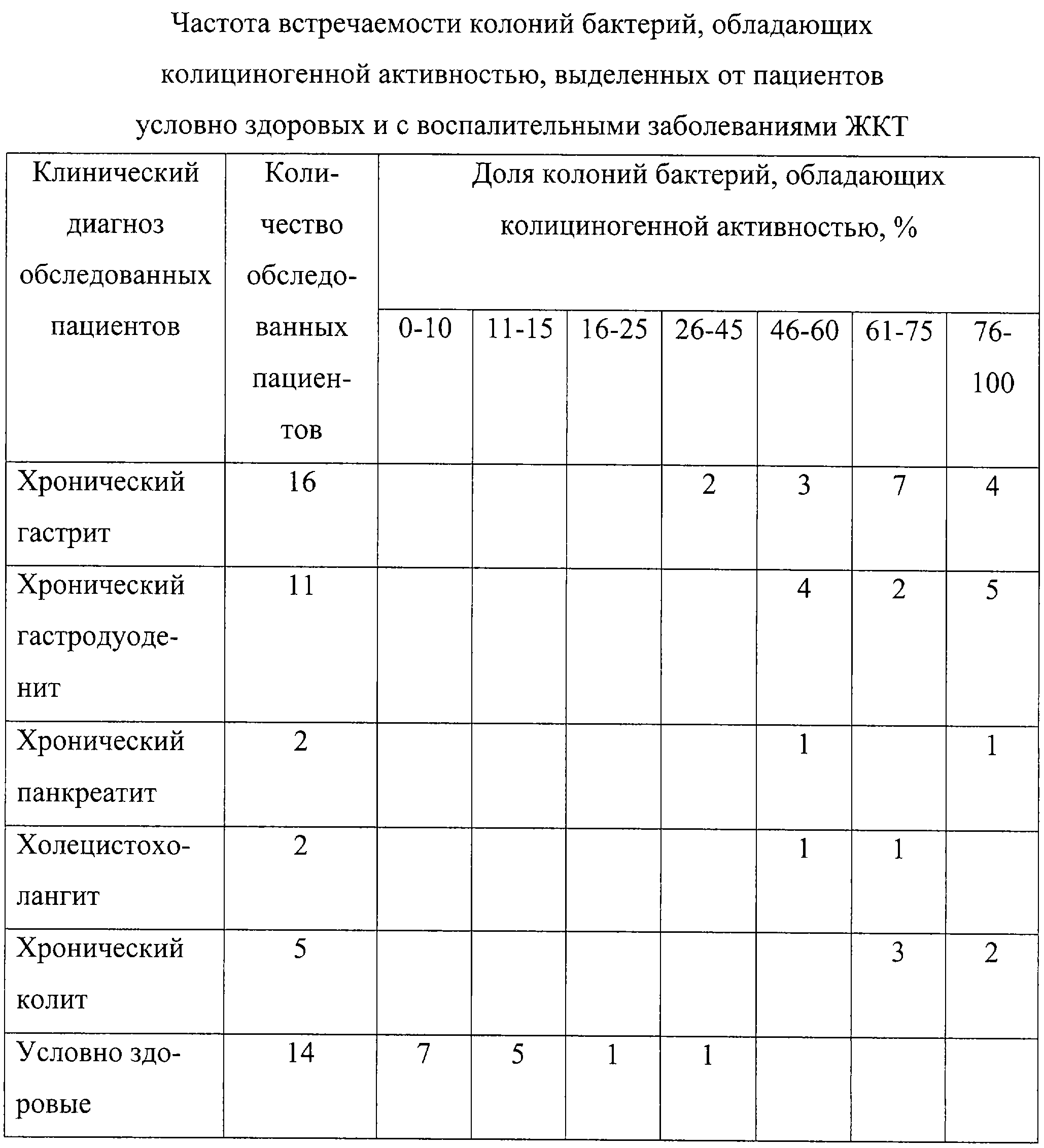 Частота встречаемости колоний бактерий, обладающих колициногенной активностью, выделенных от пациентов условно здоровых и с воспалительными заболеваниями ЖКТ

| Клинический диагноз обследованных пациентов | Количество обследованных пациентов | Доля колоний бактерий, обладающих колициногенной активностью, % | | | | | | |
|---|---|---|---|---|---|---|---|---|
| | | 0-10 | 11-15 | 16-25 | 26-45 | 46-60 | 61-75 | 76-100 |
| Хронический гастрит | 16 | | | | 2 | 3 | 7 | 4 |
| Хронический гастродуоденит | 11 | | | | | 4 | 2 | 5 |
| Хронический панкреатит | 2 | | | | | 1 | | 1 |
| Холецистохолангит | 2 | | | | | 1 | 1 | |
| Хронический колит | 5 | | | | | | 3 | 2 |
| Условно здоровые | 14 | 7 | 5 | 1 | 1 | | | |